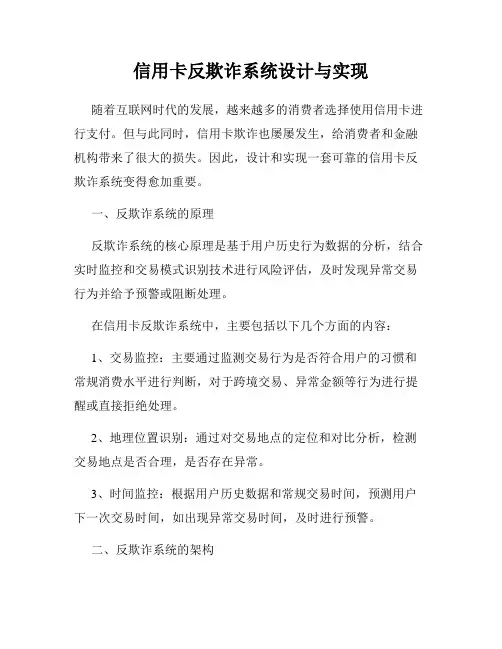 信用卡反欺诈系统设计与实现

随着互联网时代的发展，越来越多的消费者选择使用信用卡进行支付。但与此同时，信用卡欺诈也屡屡发生，给消费者和金融机构带来了很大的损失。因此，设计和实现一套可靠的信用卡反欺诈系统变得愈加重要。

一、反欺诈系统的原理

反欺诈系统的核心原理是基于用户历史行为数据的分析，结合实时监控和交易模式识别技术进行风险评估，及时发现异常交易行为并给予预警或阻断处理。

在信用卡反欺诈系统中，主要包括以下几个方面的内容：

1、交易监控：主要通过监测交易行为是否符合用户的习惯和常规消费水平进行判断，对于跨境交易、异常金额等行为进行提醒或直接拒绝处理。

2、地理位置识别：通过对交易地点的定位和对比分析，检测交易地点是否合理，是否存在异常。

3、时间监控：根据用户历史数据和常规交易时间，预测用户下一次交易时间，如出现异常交易时间，及时进行预警。

二、反欺诈系统的架构